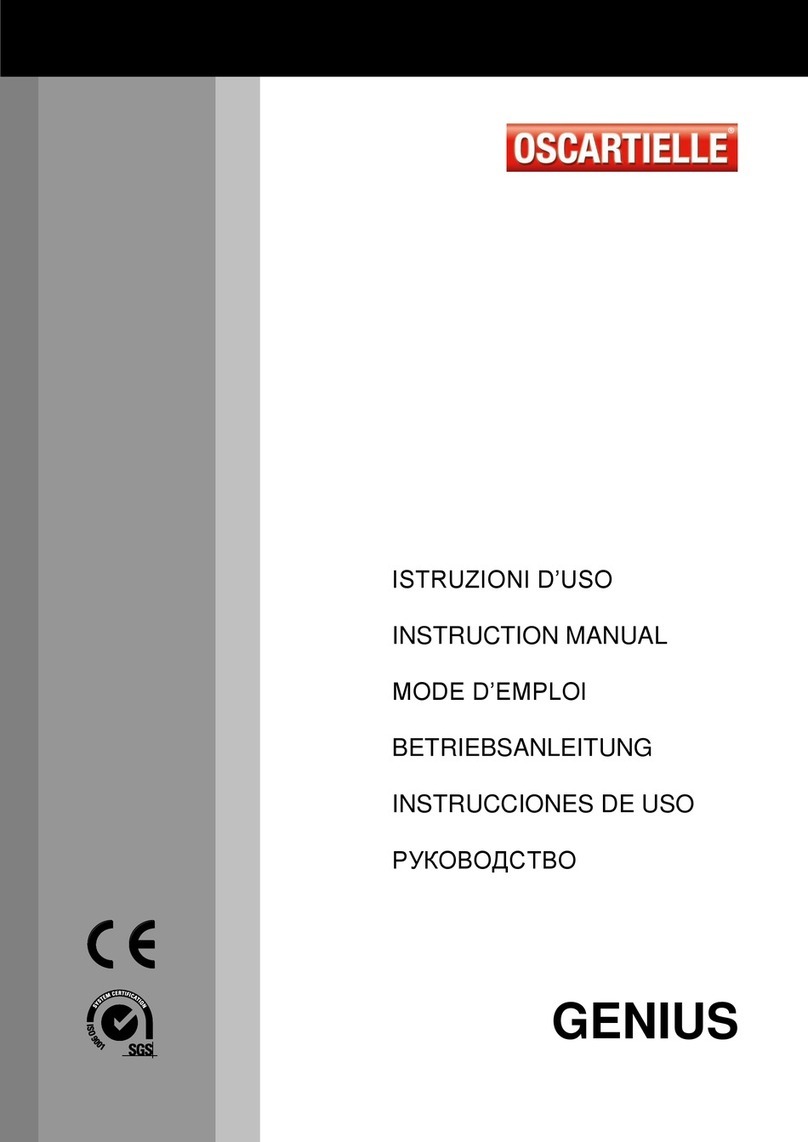 OSCARTIELLE®

ISTRUZIONI D'USO

INSTRUCTION MANUAL

MODE D'EMPLOI

BETRIEBSANLEITUNG

INSTRUCCIONES DE USO

РУКОВОДСТВО

CE

SYSTEM CERTIFICATION
ISO 9001
SGS

GENIUS